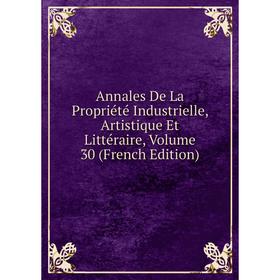 Annales De La Propriété Industrielle, Artistique Et Littéraire, Volume 30 (French Edition)